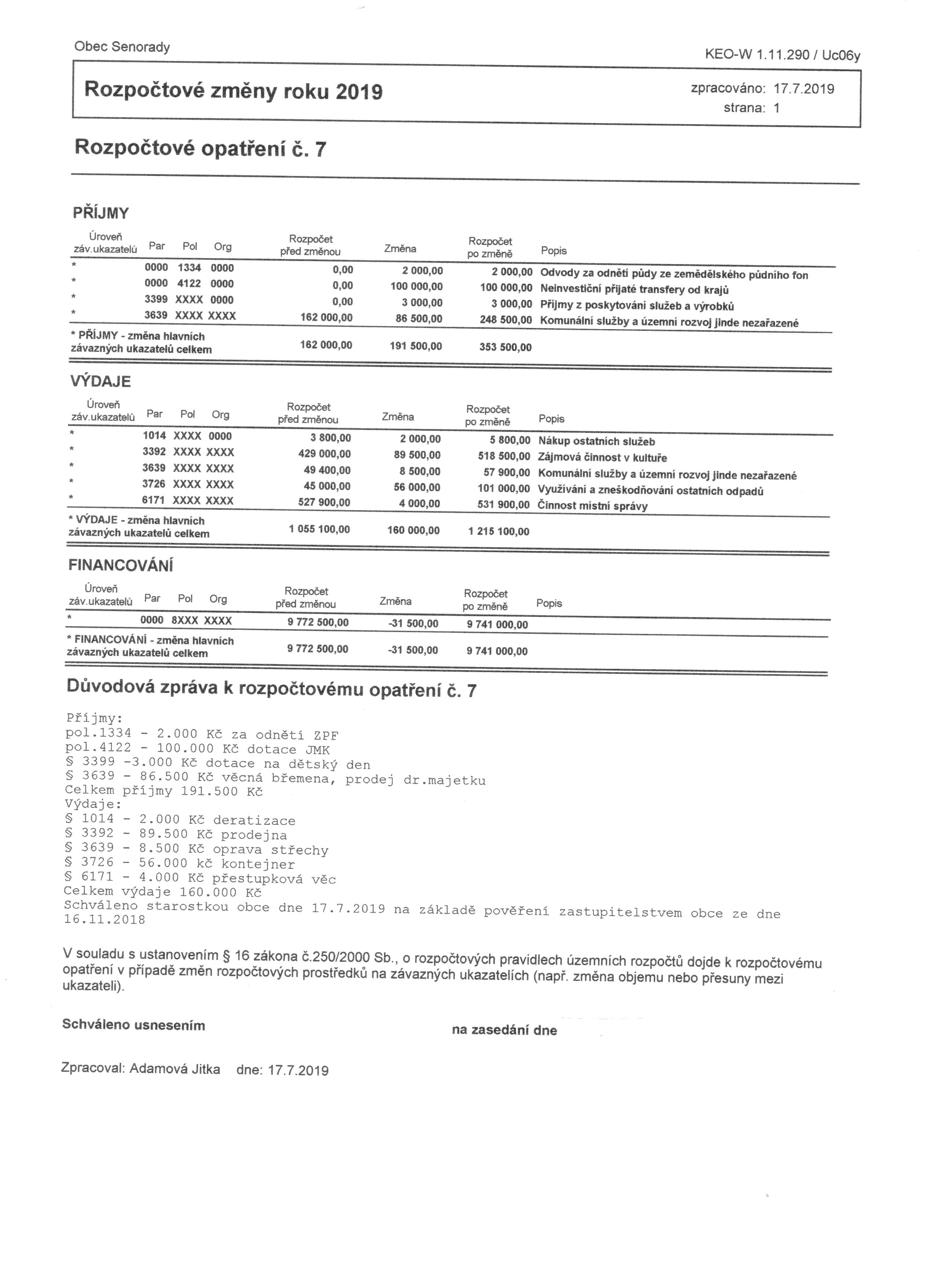 Obec Senorady

KEO-W 1.11.290 / Uc06y

Rozpočtové změny roku 2019

zpracováno: 17.7.2019
strana: 1

Rozpočtové opatření č. 7

PŘÍJMY

| Úroveň záv.ukazatelů | Par | Pol | Org | Rozpočet před změnou | Změna | Rozpočet po změně | Popis |
|---|---|---|---|---|---|---|---|
| * | 0000 | 1334 | 0000 | 0,00 | 2 000,00 | 2 000,00 | Odvody za odnětí půdy ze zemědělského půdního fon |
| * | 0000 | 4122 | 0000 | 0,00 | 100 000,00 | 100 000,00 | Neinvestiční přijaté transfery od krajů |
| * | 3399 | XXXX | 0000 | 0,00 | 3 000,00 | 3 000,00 | Příjmy z poskytování služeb a výrobků |
| * | 3639 | XXXX | XXXX | 162 000,00 | 86 500,00 | 248 500,00 | Komunální služby a územní rozvoj jinde nezařazené |
| * PŘÍJMY - změna hlavních závazných ukazatelů celkem | | | | 162 000,00 | 191 500,00 | 353 500,00 | |

VÝDAJE

| Úroveň záv.ukazatelů | Par | Pol | Org | Rozpočet před změnou | Změna | Rozpočet po změně | Popis |
|---|---|---|---|---|---|---|---|
| * | 1014 | XXXX | 0000 | 3 800,00 | 2 000,00 | 5 800,00 | Nákup ostatních služeb |
| * | 3392 | XXXX | XXXX | 429 000,00 | 89 500,00 | 518 500,00 | Zájmová činnost v kultuře |
| * | 3639 | XXXX | XXXX | 49 400,00 | 8 500,00 | 57 900,00 | Komunální služby a územní rozvoj jinde nezařazené |
| * | 3726 | XXXX | XXXX | 45 000,00 | 56 000,00 | 101 000,00 | Využívání a zneškodňování ostatních odpadů |
| * | 6171 | XXXX | XXXX | 527 900,00 | 4 000,00 | 531 900,00 | Činnost místní správy |
| * VÝDAJE - změna hlavních závazných ukazatelů celkem | | | | 1 055 100,00 | 160 000,00 | 1 215 100,00 | |

FINANCOVÁNÍ

| Úroveň záv.ukazatelů | Par | Pol | Org | Rozpočet před změnou | Změna | Rozpočet po změně | Popis |
|---|---|---|---|---|---|---|---|
| * | 0000 | 8XXX | XXXX | 9 772 500,00 | -31 500,00 | 9 741 000,00 | |
| * FINANCOVÁNÍ - změna hlavních závazných ukazatelů celkem | | | | 9 772 500,00 | -31 500,00 | 9 741 000,00 | |

Důvodová zpráva k rozpočtovému opatření č. 7

Příjmy:
pol.1334 - 2.000 Kč za odnětí ZPF
pol.4122 - 100.000 Kč dotace JMK
§ 3399 -3.000 Kč dotace na dětský den
§ 3639 - 86.500 Kč věcná břemena, prodej dr.majetku
Celkem příjmy 191.500 Kč
Výdaje:
§ 1014 - 2.000 Kč deratizace
§ 3392 - 89.500 Kč prodejna
§ 3639 - 8.500 Kč oprava střechy
§ 3726 - 56.000 kč kontejner
§ 6171 - 4.000 Kč přestupková věc
Celkem výdaje 160.000 Kč
Schváleno starostkou obce dne 17.7.2019 na základě pověření zastupitelstvem obce ze dne 16.11.2018

V souladu s ustanovením § 16 zákona č.250/2000 Sb., o rozpočtových pravidlech územních rozpočtů dojde k rozpočtovému opatření v případě změn rozpočtových prostředků na závazných ukazatelích (např. změna objemu nebo přesuny mezi ukazateli).

Schváleno usnesením na zasedání dne

Zpracoval: Adamová Jitka dne: 17.7.2019